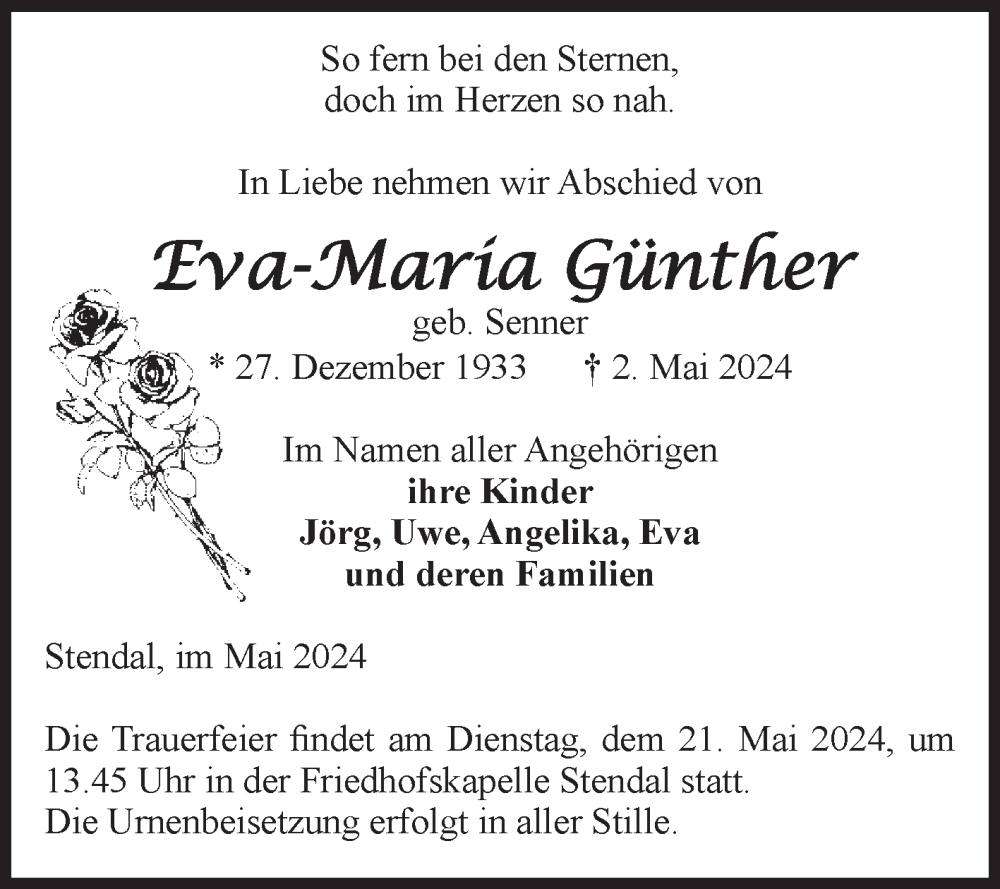 So fern bei den Sternen,
doch im Herzen so nah.

In Liebe nehmen wir Abschied von

Eva-Maria Günther

geb. Senner

* 27. Dezember 1933 † 2. Mai 2024

Im Namen aller Angehörigen
ihre Kinder
Jörg, Uwe, Angelika, Eva
und deren Familien

Stendal, im Mai 2024

Die Trauerfeier findet am Dienstag, dem 21. Mai 2024, um 13.45 Uhr in der Friedhofskapelle Stendal statt.
Die Urnenbeisetzung erfolgt in aller Stille.